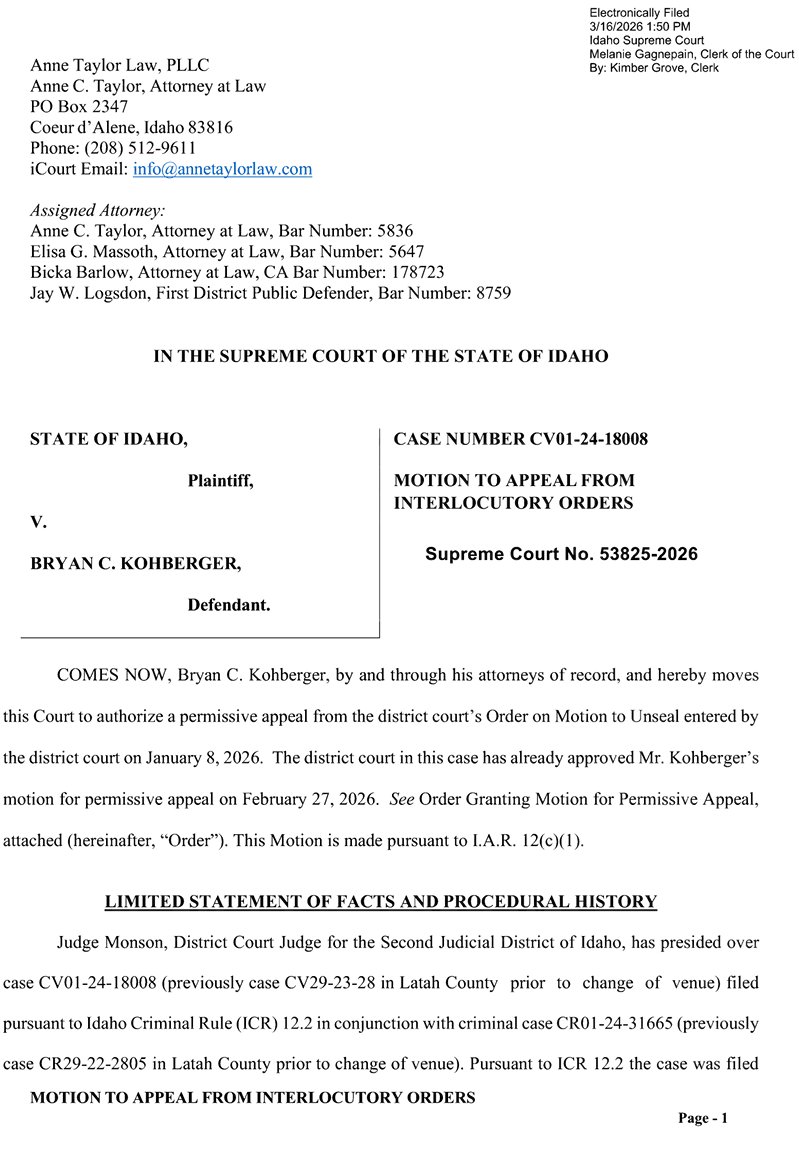 Electronically Filed
3/16/2026 1:50 PM
Idaho Supreme Court
Melanie Gagnepain, Clerk of the Court
By: Kimber Grove, Clerk

Anne Taylor Law, PLLC
Anne C. Taylor, Attorney at Law
PO Box 2347
Coeur d'Alene, Idaho 83816
Phone: (208) 512-9611
iCourt Email: info@annetaylorlaw.com

Assigned Attorney:
Anne C. Taylor, Attorney at Law, Bar Number: 5836
Elisa G. Massoth, Attorney at Law, Bar Number: 5647
Bicka Barlow, Attorney at Law, CA Bar Number: 178723
Jay W. Logsdon, First District Public Defender, Bar Number: 8759

IN THE SUPREME COURT OF THE STATE OF IDAHO

STATE OF IDAHO,

Plaintiff,

V.

BRYAN C. KOHBERGER,

Defendant.

CASE NUMBER CV01-24-18008

MOTION TO APPEAL FROM INTERLOCUTORY ORDERS

Supreme Court No. 53825-2026

COMES NOW, Bryan C. Kohberger, by and through his attorneys of record, and hereby moves this Court to authorize a permissive appeal from the district court's Order on Motion to Unseal entered by the district court on January 8, 2026. The district court in this case has already approved Mr. Kohberger's motion for permissive appeal on February 27, 2026. See Order Granting Motion for Permissive Appeal, attached (hereinafter, "Order"). This Motion is made pursuant to I.A.R. 12(c)(1).

LIMITED STATEMENT OF FACTS AND PROCEDURAL HISTORY

Judge Monson, District Court Judge for the Second Judicial District of Idaho, has presided over case CV01-24-18008 (previously case CV29-23-28 in Latah County prior to change of venue) filed pursuant to Idaho Criminal Rule (ICR) 12.2 in conjunction with criminal case CR01-24-31665 (previously case CR29-22-2805 in Latah County prior to change of venue). Pursuant to ICR 12.2 the case was filed

MOTION TO APPEAL FROM INTERLOCUTORY ORDERS

Page - 1